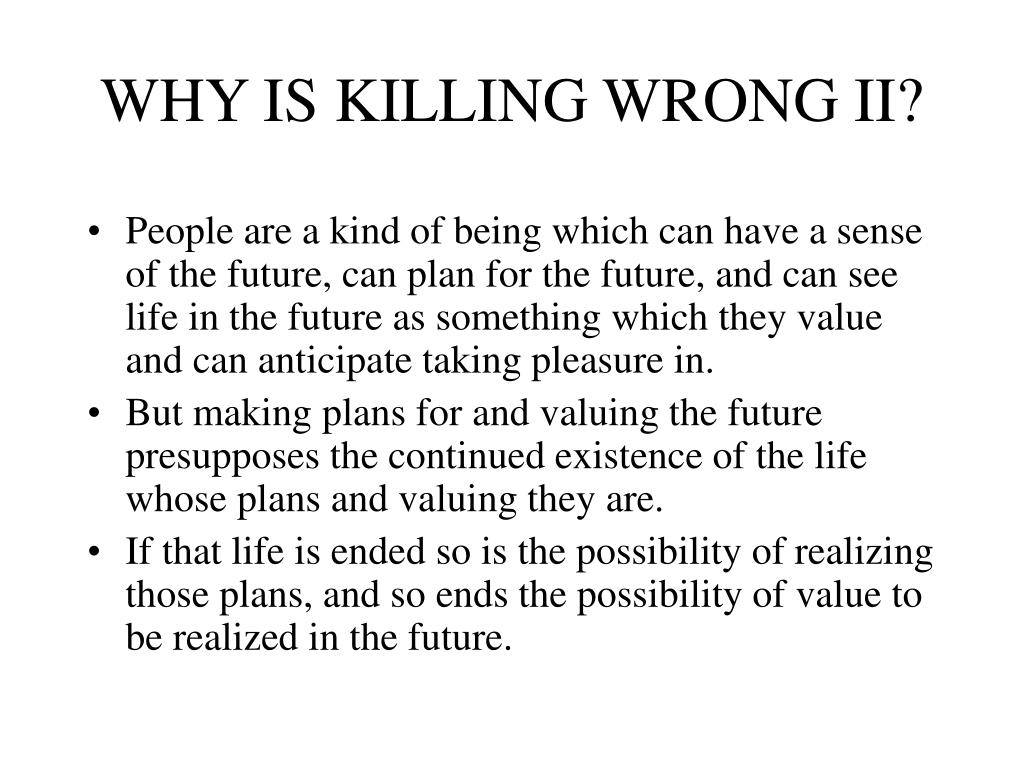 WHY IS KILLING WRONG II?

• People are a kind of being which can have a sense of the future, can plan for the future, and can see life in the future as something which they value and can anticipate taking pleasure in.
• But making plans for and valuing the future presupposes the continued existence of the life whose plans and valuing they are.
• If that life is ended so is the possibility of realizing those plans, and so ends the possibility of value to be realized in the future.